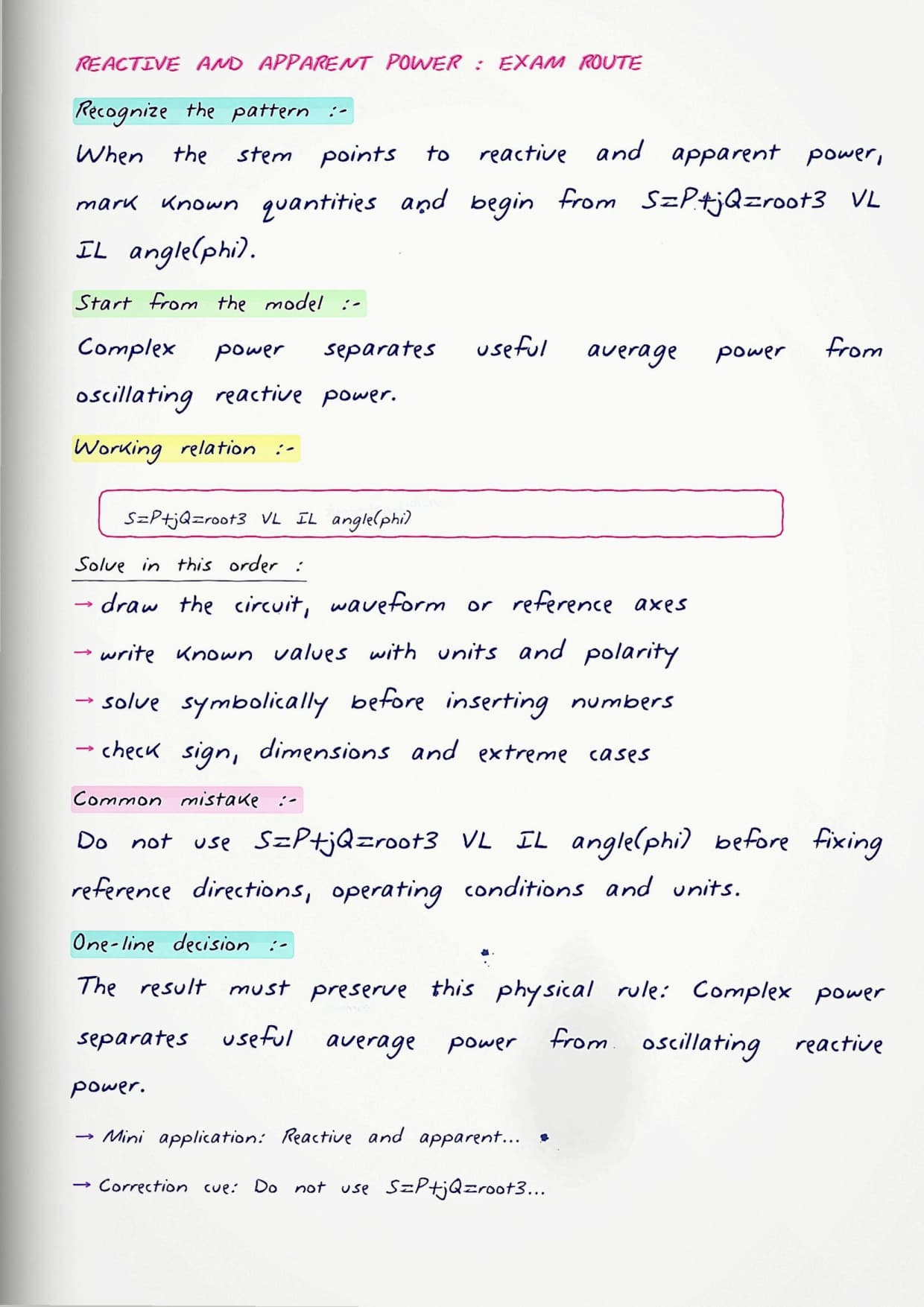 REACTIVE AND APPARENT POWER : EXAM ROUTE

Recognize the pattern :-

When the stem points to reactive and apparent power, mark known quantities and begin from S=P+jQ=root3 VL IL angle(phi).

Start from the model :-

Complex power separates useful average power from oscillating reactive power.

Working relation :-

S=P+jQ=root3 VL IL angle(phi)

Solve in this order :

→ draw the circuit, waveform or reference axes

→ write known values with units and polarity

→ solve symbolically before inserting numbers

→ check sign, dimensions and extreme cases

Common mistake :-

Do not use S=P+jQ=root3 VL IL angle(phi) before fixing reference directions, operating conditions and units.

One-line decision :-

The result must preserve this physical rule: Complex power separates useful average power from oscillating reactive power.

→ Mini application: Reactive and apparent...

→ Correction cue: Do not use S=P+jQ=root3...